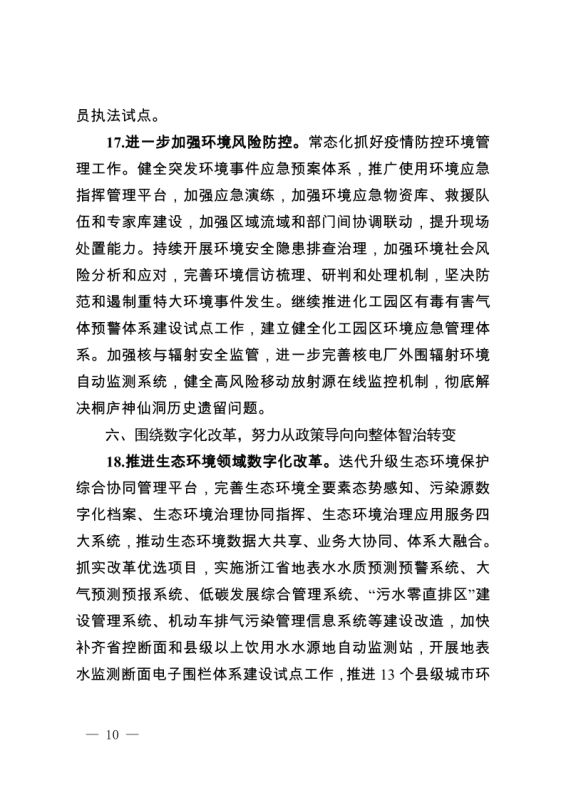 员执法试点。

17.进一步加强环境风险防控。常态化抓好疫情防控环境管理工作。健全突发环境事件应急预案体系，推广使用环境应急指挥管理平台，加强应急演练，加强环境应急物资库、救援队伍和专家库建设，加强区域流域和部门间协调联动，提升现场处置能力。持续开展环境安全隐患排查治理，加强环境社会风险分析和应对，完善环境信访梳理、研判和处理机制，坚决防范和遏制重特大环境事件发生。继续推进化工园区有毒有害气体预警体系建设试点工作，建立健全化工园区环境应急管理体系。加强核与辐射安全监管，进一步完善核电厂外围辐射环境自动监测系统，健全高风险移动放射源在线监控机制，彻底解决桐庐神仙洞历史遗留问题。

六、围绕数字化改革，努力从政策导向向整体智治转变

18.推进生态环境领域数字化改革。迭代升级生态环境保护综合协同管理平台，完善生态环境全要素态势感知、污染源数字化档案、生态环境治理协同指挥、生态环境治理应用服务四大系统，推动生态环境数据大共享、业务大协同、体系大融合。抓实改革优选项目，实施浙江省地表水水质预测预警系统、大气预测预报系统、低碳发展综合管理系统、“污水零直排区”建设管理系统、机动车排气污染管理信息系统等建设改造，加快补齐省控断面和县级以上饮用水水源地自动监测站，开展地表水监测断面电子围栏体系建设试点工作，推进 13 个县级城市环

— 10 —